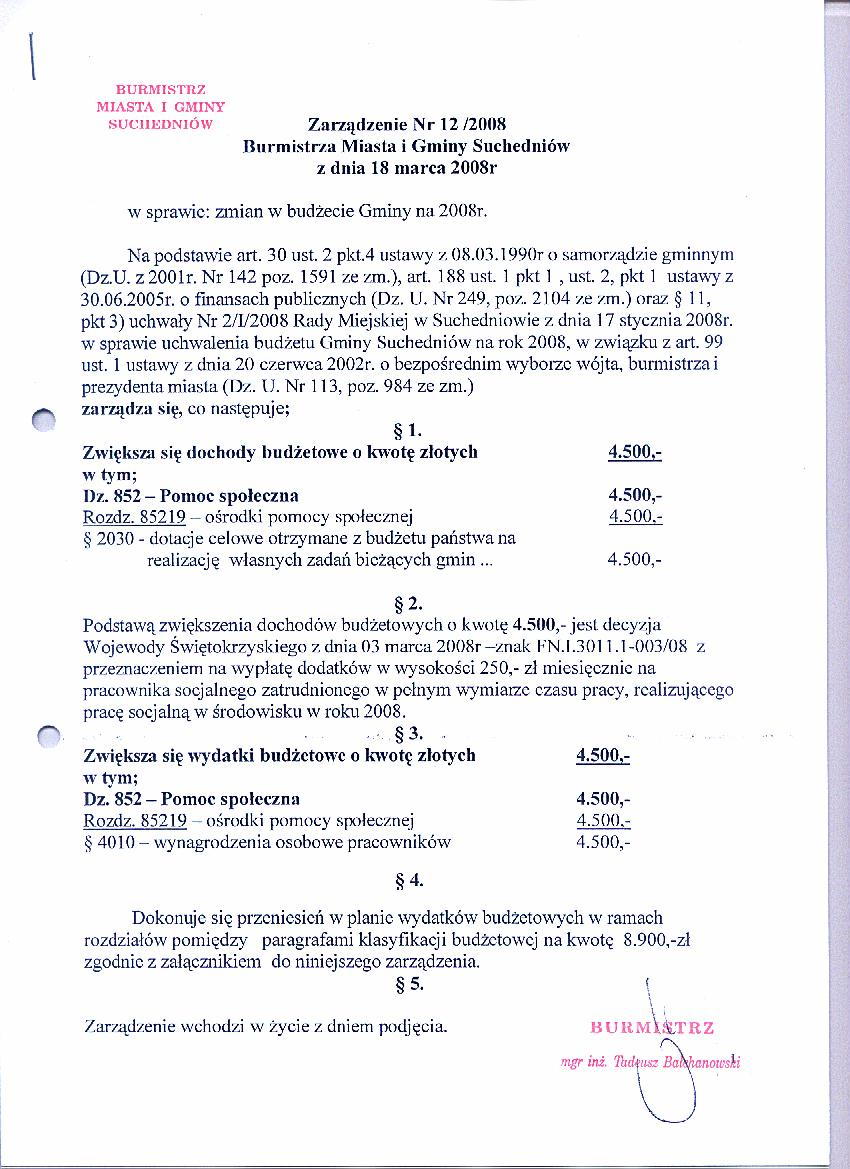 BURMISTRZ
MIASTA I GMINY
SUCHEDNIÓW

Zarządzenie Nr 12 /2008
Burmistrza Miasta i Gminy Suchedniów
z dnia 18 marca 2008r

w sprawie: zmian w budżecie Gminy na 2008r.

Na podstawie art. 30 ust. 2 pkt.4 ustawy z 08.03.1990r o samorządzie gminnym (Dz.U. z 2001r. Nr 142 poz. 1591 ze zm.), art. 188 ust. 1 pkt 1 , ust. 2, pkt 1 ustawy z 30.06.2005r. o finansach publicznych (Dz. U. Nr 249, poz. 2104 ze zm.) oraz § 11, pkt 3) uchwały Nr 2/I/2008 Rady Miejskiej w Suchedniowie z dnia 17 stycznia 2008r. w sprawie uchwalenia budżetu Gminy Suchedniów na rok 2008, w związku z art. 99 ust. 1 ustawy z dnia 20 czerwca 2002r. o bezpośrednim wyborze wójta, burmistrza i prezydenta miasta (Dz. U. Nr 113, poz. 984 ze zm.)
zarządza się, co następuje;

§ 1.

Zwiększa się dochody budżetowe o kwotę złotych 4.500,-
w tym;
Dz. 852 – Pomoc społeczna 4.500,-
Rozdz. 85219 – ośrodki pomocy społecznej 4.500,-
§ 2030 - dotacje celowe otrzymane z budżetu państwa na realizację własnych zadań bieżących gmin ... 4.500,-

§ 2.

Podstawą zwiększenia dochodów budżetowych o kwotę 4.500,- jest decyzja Wojewody Świętokrzyskiego z dnia 03 marca 2008r –znak FN.I.3011.1-003/08 z przeznaczeniem na wypłatę dodatków w wysokości 250,- zł miesięcznie na pracownika socjalnego zatrudnionego w pełnym wymiarze czasu pracy, realizującego pracę socjalną w środowisku w roku 2008.

§ 3.

Zwiększa się wydatki budżetowe o kwotę złotych 4.500,-
w tym;
Dz. 852 – Pomoc społeczna 4.500,-
Rozdz. 85219 – ośrodki pomocy społecznej 4.500,-
§ 4010 – wynagrodzenia osobowe pracowników 4.500,-

§ 4.

Dokonuje się przeniesień w planie wydatków budżetowych w ramach rozdziałów pomiędzy paragrafami klasyfikacji budżetowej na kwotę 8.900,-zł zgodnie z załącznikiem do niniejszego zarządzenia.

§ 5.

Zarządzenie wchodzi w życie z dniem podjęcia.

BURMISTRZ
mgr inż. Tadeusz Bałchanowski